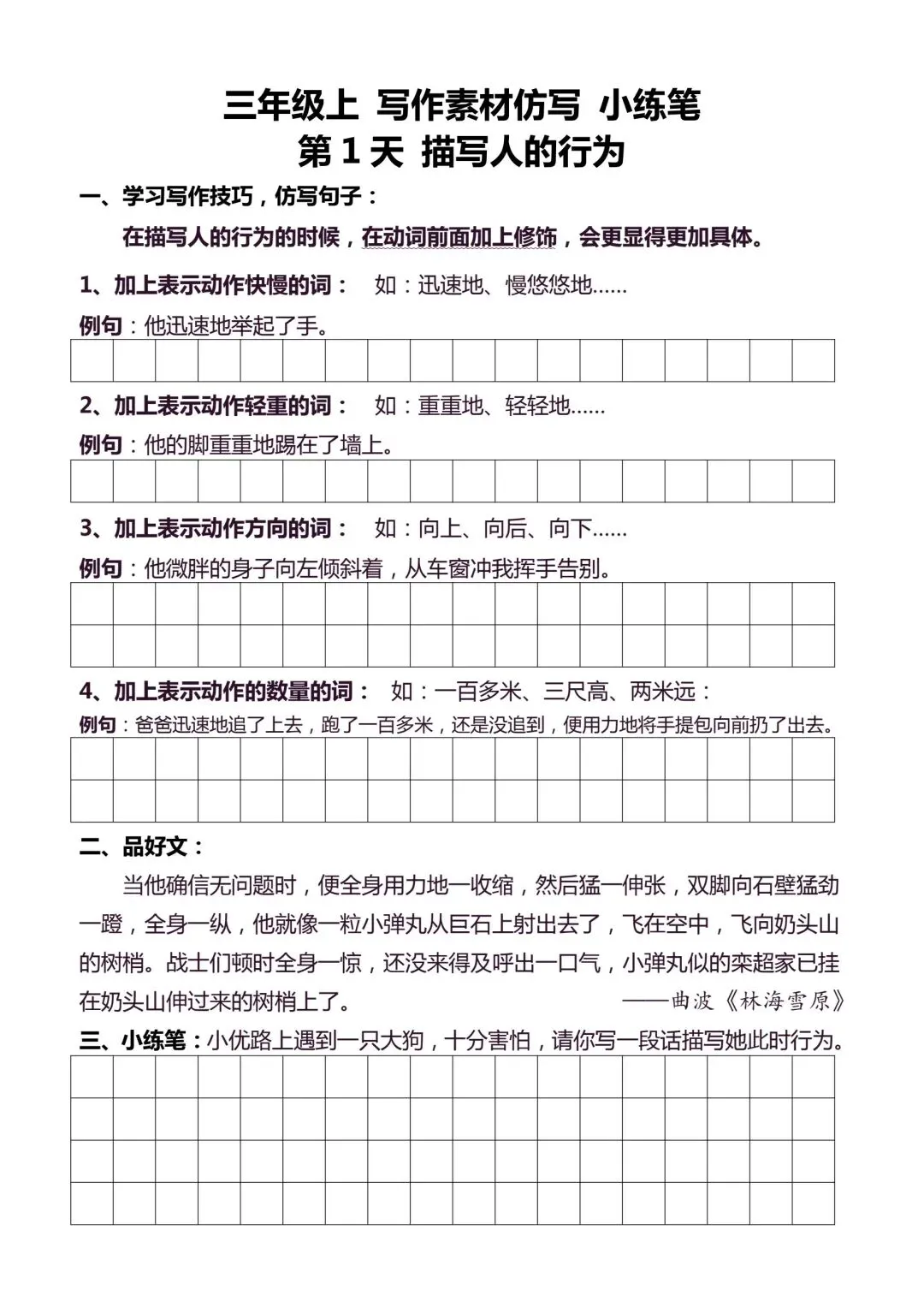 三年级上 写作素材仿写 小练笔
第 1 天 描写人的行为

一、学习写作技巧，仿写句子：

在描写人的行为的时候，在动词前面加上修饰，会更显得更加具体。

1、加上表示动作快慢的词： 如：迅速地、慢悠悠地……

例句：他迅速地举起了手。

2、加上表示动作轻重的词： 如：重重地、轻轻地……

例句：他的脚重重地踢在了墙上。

3、加上表示动作方向的词： 如：向上、向后、向下……

例句：他微胖的身子向左倾斜着，从车窗冲我挥手告别。

4、加上表示动作的数量的词： 如：一百多米、三尺高、两米远：

例句：爸爸迅速地追了上去，跑了一百多米，还是没追到，便用力地将手提包向前扔了出去。

二、品好文：

当他确信无问题时，便全身用力地一收缩，然后猛一伸张，双脚向石壁猛劲一蹬，全身一纵，他就像一粒小弹丸从巨石上射出去了，飞在空中，飞向奶头山的树梢。战士们顿时全身一惊，还没来得及呼出一口气，小弹丸似的栾超家已挂在奶头山伸过来的树梢上了。 ——曲波《林海雪原》

三、小练笔：小优路上遇到一只大狗，十分害怕，请你写一段话描写她此时行为。